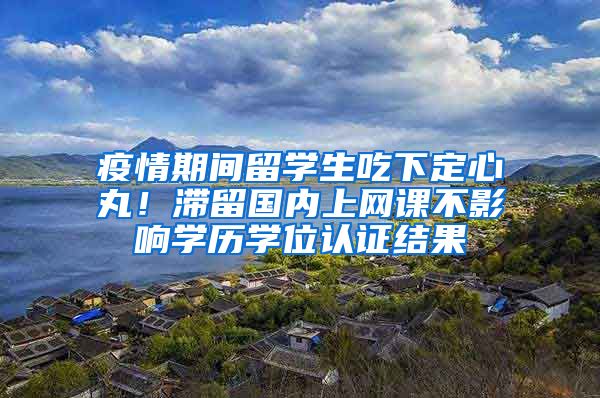 疫情期间留学生吃下定心丸！滞留国内上网课不影响学历学位认证结果